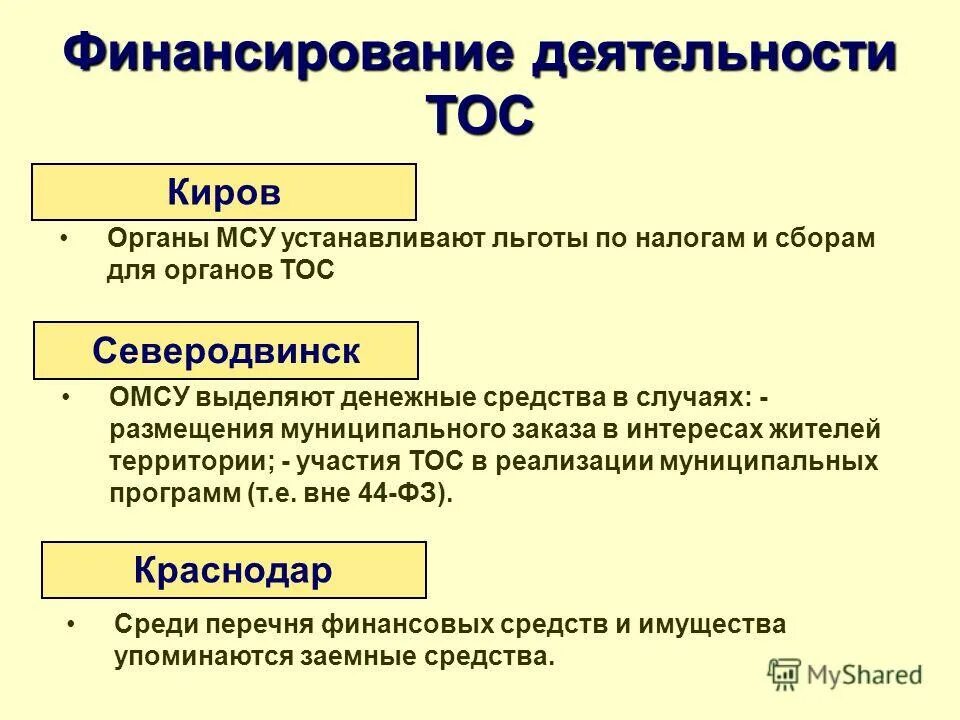 Финансирование деятельности ТОС

Киров

• Органы МСУ устанавливают льготы по налогам и сборам для органов ТОС

Северодвинск

• ОМСУ выделяют денежные средства в случаях: - размещения муниципального заказа в интересах жителей территории; - участия ТОС в реализации муниципальных программ (т.е. вне 44-ФЗ).

Краснодар

• Среди перечня финансовых средств и имущества упоминаются заемные средства.

MyShared